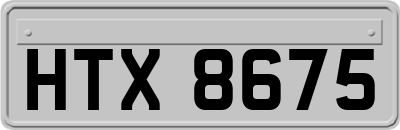 HTX 8675